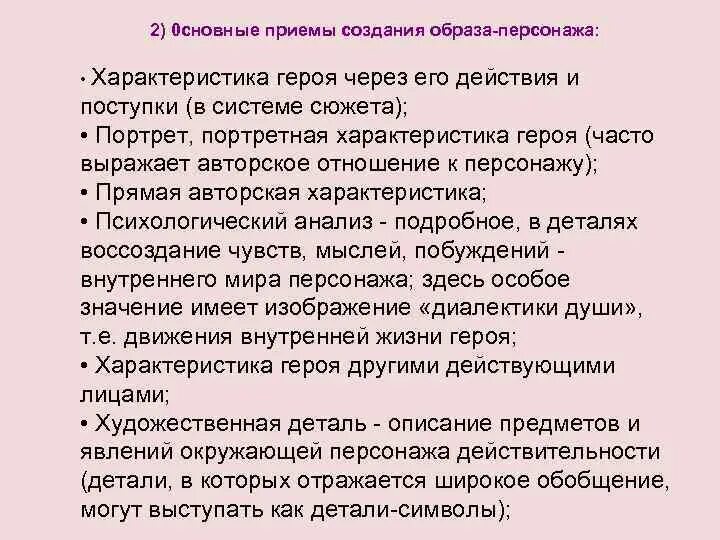 2) 0сновные приемы создания образа-персонажа:

• Характеристика героя через его действия и поступки (в системе сюжета);
• Портрет, портретная характеристика героя (часто выражает авторское отношение к персонажу);
• Прямая авторская характеристика;
• Психологический анализ - подробное, в деталях воссоздание чувств, мыслей, побуждений - внутреннего мира персонажа; здесь особое значение имеет изображение «диалектики души», т.е. движения внутренней жизни героя;
• Характеристика героя другими действующими лицами;
• Художественная деталь - описание предметов и явлений окружающей персонажа действительности (детали, в которых отражается широкое обобщение, могут выступать как детали-символы);